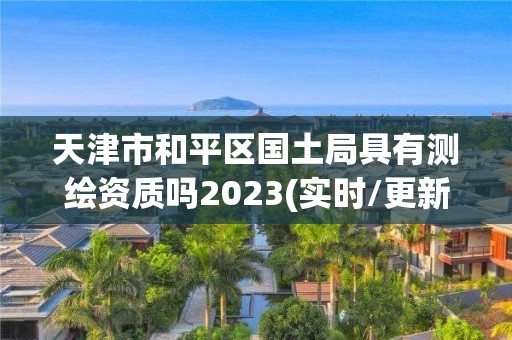 天津市和平区国土局具有测绘资质吗2023(实时/更新